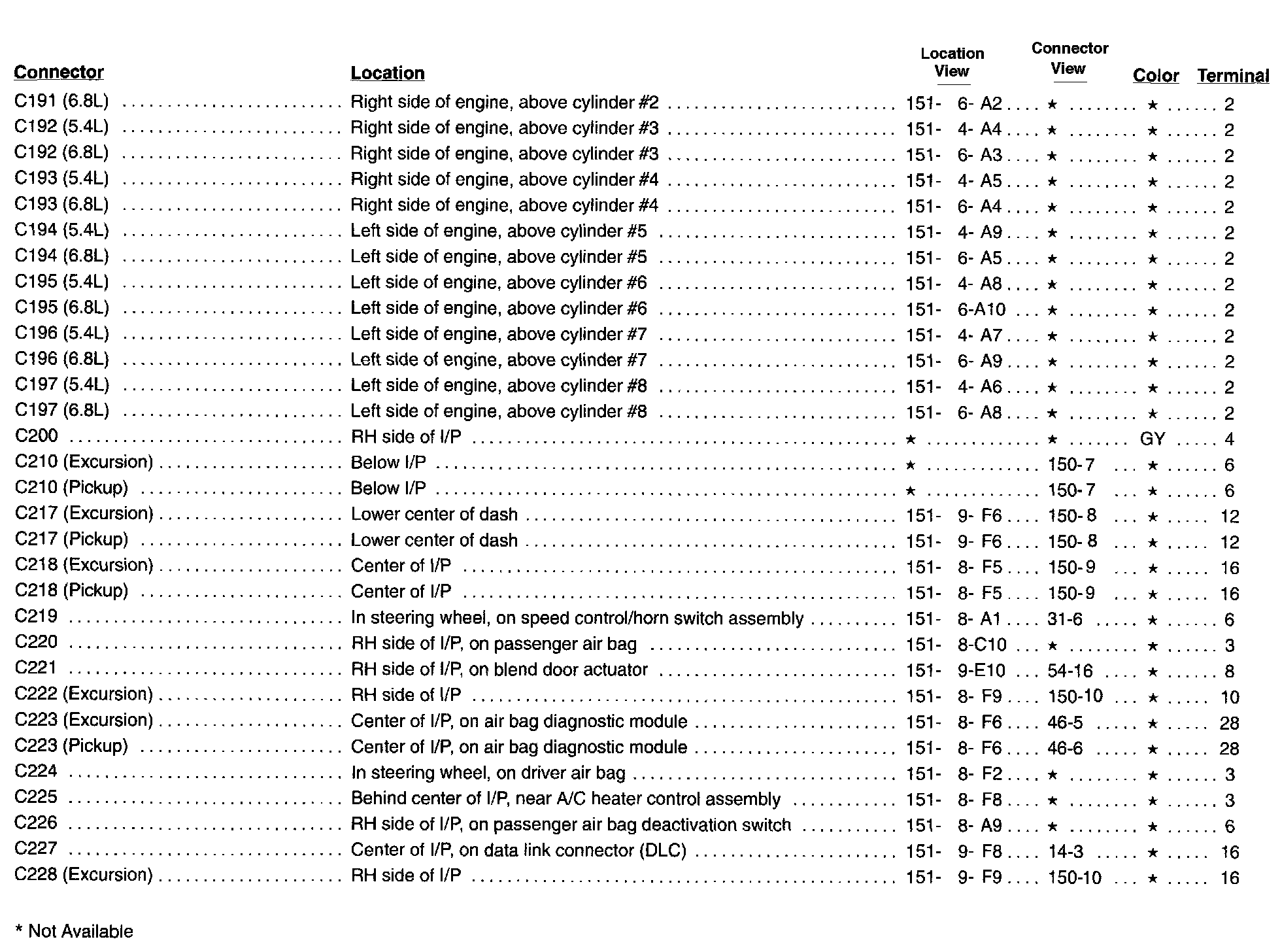 | Connector | Location | Location View | Connector View | Color | Terminal |
|---|---|---|---|---|---|
| C191 (6.8L) | Right side of engine, above cylinder #2 | 151- 6- A2 | ★ | ★ | 2 |
| C192 (5.4L) | Right side of engine, above cylinder #3 | 151- 4- A4 | ★ | ★ | 2 |
| C192 (6.8L) | Right side of engine, above cylinder #3 | 151- 6- A3 | ★ | ★ | 2 |
| C193 (5.4L) | Right side of engine, above cylinder #4 | 151- 4- A5 | ★ | ★ | 2 |
| C193 (6.8L) | Right side of engine, above cylinder #4 | 151- 6- A4 | ★ | ★ | 2 |
| C194 (5.4L) | Left side of engine, above cylinder #5 | 151- 4- A9 | ★ | ★ | 2 |
| C194 (6.8L) | Left side of engine, above cylinder #5 | 151- 6- A5 | ★ | ★ | 2 |
| C195 (5.4L) | Left side of engine, above cylinder #6 | 151- 4- A8 | ★ | ★ | 2 |
| C195 (6.8L) | Left side of engine, above cylinder #6 | 151- 6-A10 | ★ | ★ | 2 |
| C196 (5.4L) | Left side of engine, above cylinder #7 | 151- 4- A7 | ★ | ★ | 2 |
| C196 (6.8L) | Left side of engine, above cylinder #7 | 151- 6- A9 | ★ | ★ | 2 |
| C197 (5.4L) | Left side of engine, above cylinder #8 | 151- 4- A6 | ★ | ★ | 2 |
| C197 (6.8L) | Left side of engine, above cylinder #8 | 151- 6- A8 | ★ | ★ | 2 |
| C200 | RH side of I/P | ★ | ★ | GY | 4 |
| C210 (Excursion) | Below I/P | ★ | 150-7 | ★ | 6 |
| C210 (Pickup) | Below I/P | ★ | 150-7 | ★ | 6 |
| C217 (Excursion) | Lower center of dash | 151- 9- F6 | 150-8 | ★ | 12 |
| C217 (Pickup) | Lower center of dash | 151- 9- F6 | 150-8 | ★ | 12 |
| C218 (Excursion) | Center of I/P | 151- 8- F5 | 150-9 | ★ | 16 |
| C218 (Pickup) | Center of I/P | 151- 8- F5 | 150-9 | ★ | 16 |
| C219 | In steering wheel, on speed control/horn switch assembly | 151- 8- A1 | 31-6 | ★ | 6 |
| C220 | RH side of I/P, on passenger air bag | 151- 8-C10 | ★ | ★ | 3 |
| C221 | RH side of I/P, on blend door actuator | 151- 9-E10 | 54-16 | ★ | 8 |
| C222 (Excursion) | RH side of I/P | 151- 8- F9 | 150-10 | ★ | 10 |
| C223 (Excursion) | Center of I/P, on air bag diagnostic module | 151- 8- F6 | 46-5 | ★ | 28 |
| C223 (Pickup) | Center of I/P, on air bag diagnostic module | 151- 8- F6 | 46-6 | ★ | 28 |
| C224 | In steering wheel, on driver air bag | 151- 8- F2 | ★ | ★ | 3 |
| C225 | Behind center of I/P, near A/C heater control assembly | 151- 8- F8 | ★ | ★ | 3 |
| C226 | RH side of I/P, on passenger air bag deactivation switch | 151- 8- A9 | ★ | ★ | 6 |
| C227 | Center of I/P, on data link connector (DLC) | 151- 9- F8 | 14-3 | ★ | 16 |
| C228 (Excursion) | RH side of I/P | 151- 9- F9 | 150-10 | ★ | 16 |

* Not Available